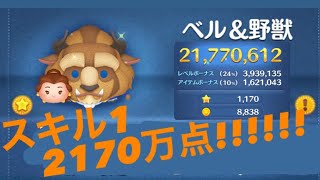 ベル＆野獣

21,770,612

レベルボーナス (24%) 3,939,135
アイテムボーナス (10%) 1,621,043

1,170

8,838

スキル1
2170万点!!!!!!